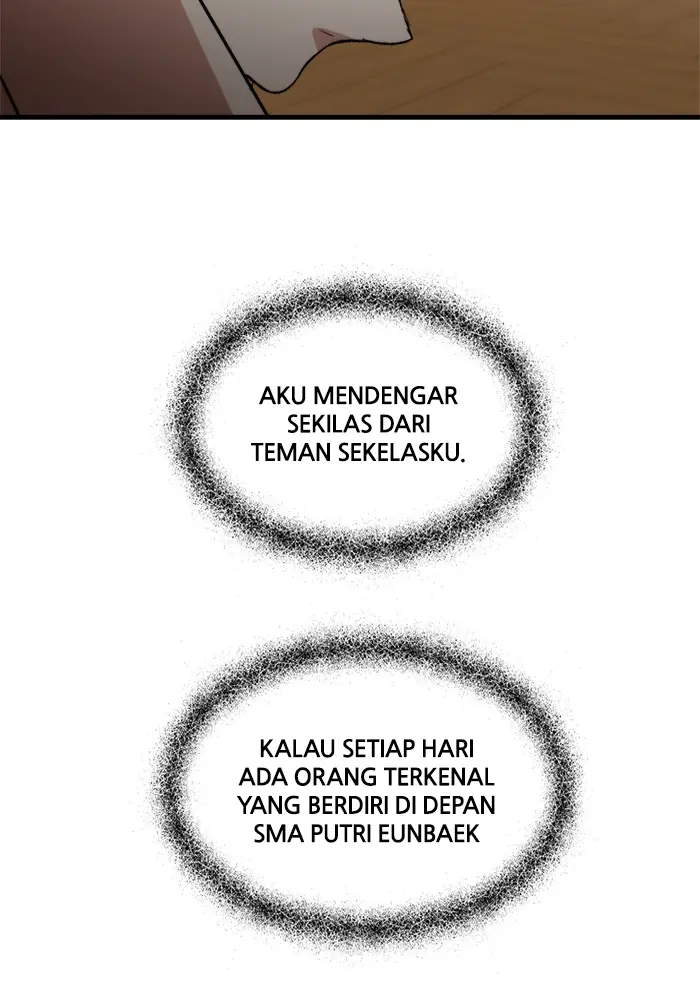 AKU MENDENGAR SEKILAS DARI TEMAN SEKELASKU.

KALAU SETIAP HARI ADA ORANG TERKENAL YANG BERDIRI DI DEPAN SMA PUTRI EUNBAEK